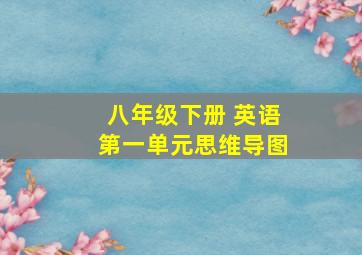 八年级下册 英语
第一单元思维导图